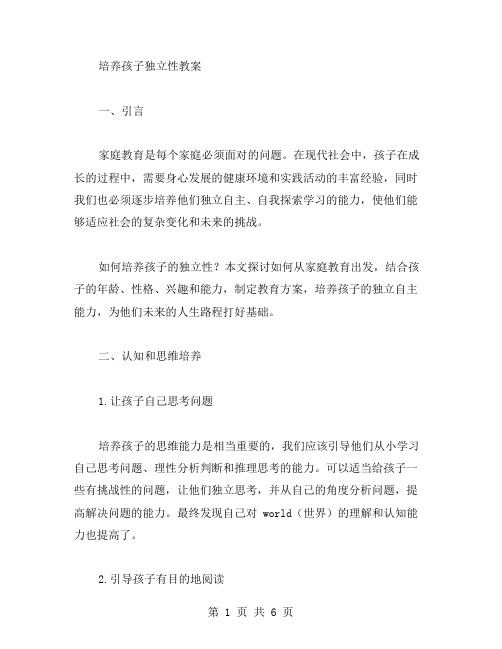 培养孩子独立性教案

一、引言

家庭教育是每个家庭必须面对的问题。在现代社会中，孩子在成长的过程中，需要身心发展的健康环境和实践活动的丰富经验，同时我们也必须逐步培养他们独立自主、自我探索学习的能力，使他们能够适应社会的复杂变化和未来的挑战。

如何培养孩子的独立性？本文探讨如何从家庭教育出发，结合孩子的年龄、性格、兴趣和能力，制定教育方案，培养孩子的独立自主能力，为他们未来的人生路程打好基础。

二、认知和思维培养

1.让孩子自己思考问题

培养孩子的思维能力是相当重要的，我们应该引导他们从小学习自己思考问题、理性分析判断和推理思考的能力。可以适当给孩子一些有挑战性的问题，让他们独立思考，并从自己的角度分析问题，提高解决问题的能力。最终发现自己对 world（世界）的理解和认知能力也提高了。

2.引导孩子有目的地阅读

第 1 页 共 6 页